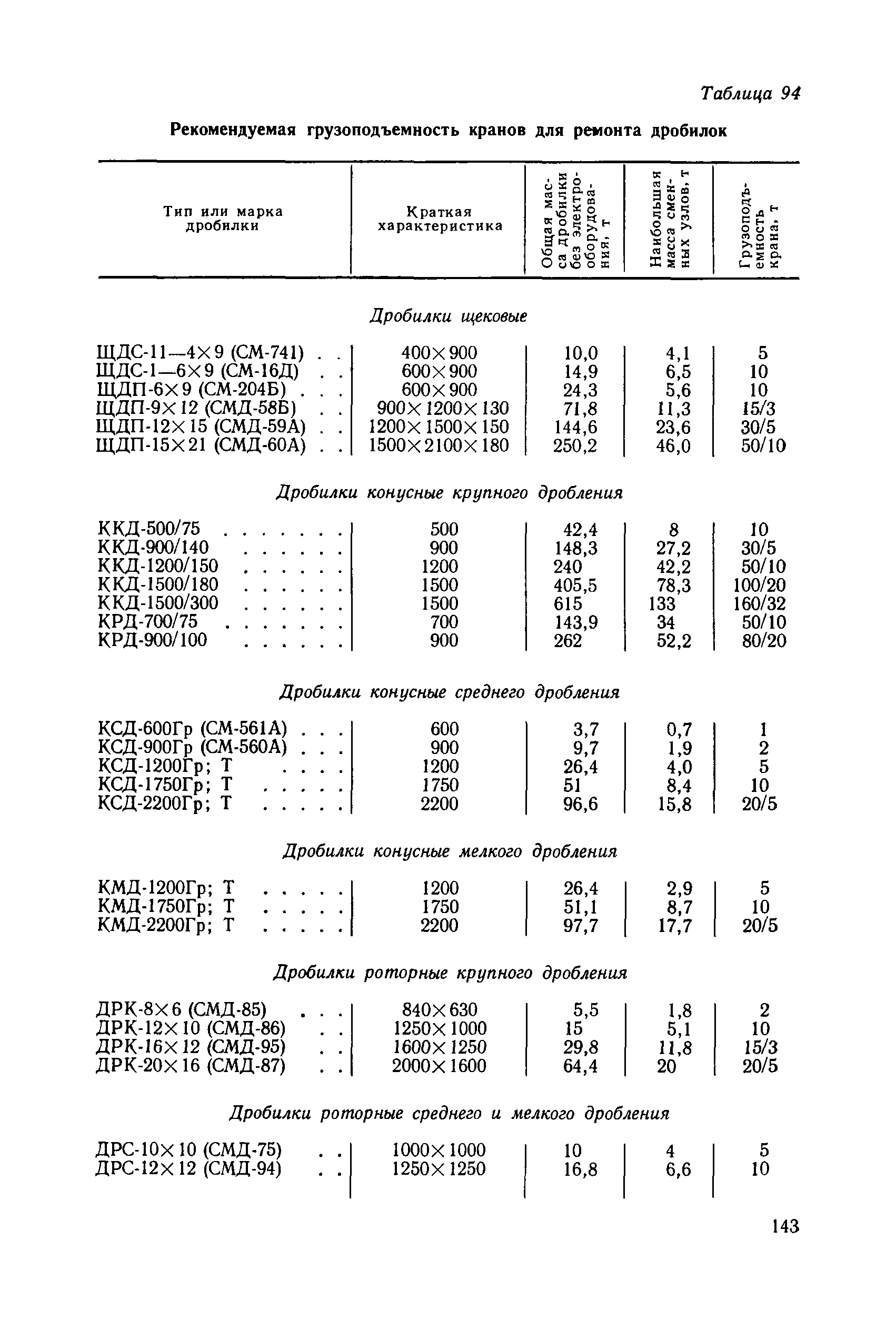 Таблица 94

Рекомендуемая грузоподъемность кранов для ремонта дробилок

| Тип или марка дробилки | Краткая характеристика | Общая масса дробилки без электрооборудования, т | Наибольшая масса сменных узлов, т | Грузоподъемность крана, т |
|---|---|---|---|---|
| Дробилки щековые | | | | |
| ЩДС-11—4×9 (СМ-741) . . | 400×900 | 10,0 | 4,1 | 5 |
| ЩДС-1—6×9 (СМ-16Д) . . | 600×900 | 14,9 | 6,5 | 10 |
| ЩДП-6×9 (СМ-204Б) . . . | 600×900 | 24,3 | 5,6 | 10 |
| ЩДП-9×12 (СМД-58Б) . . | 900×1200×130 | 71,8 | 11,3 | 15/3 |
| ЩДП-12×15 (СМД-59А) . . | 1200×1500×150 | 144,6 | 23,6 | 30/5 |
| ЩДП-15×21 (СМД-60А) . . | 1500×2100×180 | 250,2 | 46,0 | 50/10 |
| Дробилки конусные крупного дробления | | | | |
| ККД-500/75 . . . . . . . | 500 | 42,4 | 8 | 10 |
| ККД-900/140 . . . . . . | 900 | 148,3 | 27,2 | 30/5 |
| ККД-1200/150 . . . . . . | 1200 | 240 | 42,2 | 50/10 |
| ККД-1500/180 . . . . . . | 1500 | 405,5 | 78,3 | 100/20 |
| ККД-1500/300 . . . . . . | 1500 | 615 | 133 | 160/32 |
| КРД-700/75 . . . . . . . | 700 | 143,9 | 34 | 50/10 |
| КРД-900/100 . . . . . . | 900 | 262 | 52,2 | 80/20 |
| Дробилки конусные среднего дробления | | | | |
| КСД-600Гр (СМ-561А) . . . | 600 | 3,7 | 0,7 | 1 |
| КСД-900Гр (СМ-560А) . . . | 900 | 9,7 | 1,9 | 2 |
| КСД-1200Гр; Т . . . . | 1200 | 26,4 | 4,0 | 5 |
| КСД-1750Гр; Т . . . . . | 1750 | 51 | 8,4 | 10 |
| КСД-2200Гр; Т . . . . . | 2200 | 96,6 | 15,8 | 20/5 |
| Дробилки конусные мелкого дробления | | | | |
| КМД-1200Гр; Т . . . . . | 1200 | 26,4 | 2,9 | 5 |
| КМД-1750Гр; Т . . . . . | 1750 | 51,1 | 8,7 | 10 |
| КМД-2200Гр; Т . . . . . | 2200 | 97,7 | 17,7 | 20/5 |
| Дробилки роторные крупного дробления | | | | |
| ДРК-8×6 (СМД-85) . . . | 840×630 | 5,5 | 1,8 | 2 |
| ДРК-12×10 (СМД-86) . . | 1250×1000 | 15 | 5,1 | 10 |
| ДРК-16×12 (СМД-95) . . | 1600×1250 | 29,8 | 11,8 | 15/3 |
| ДРК-20×16 (СМД-87) . . | 2000×1600 | 64,4 | 20 | 20/5 |
| Дробилки роторные среднего и мелкого дробления | | | | |
| ДРС-10×10 (СМД-75) . . | 1000×1000 | 10 | 4 | 5 |
| ДРС-12×12 (СМД-94) . . | 1250×1250 | 16,8 | 6,6 | 10 |

143